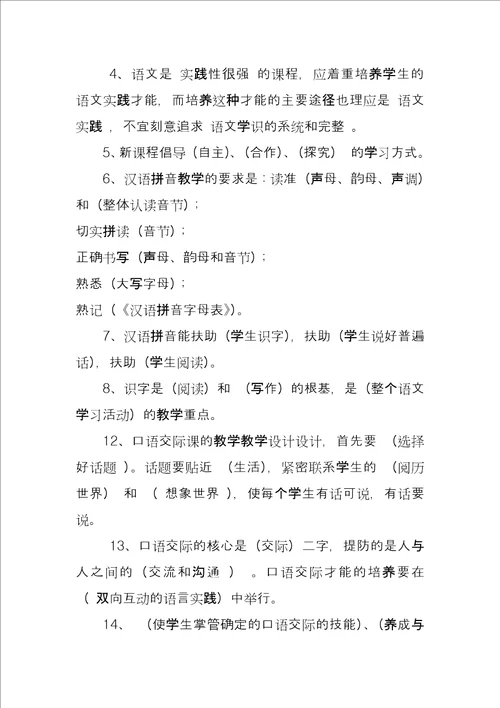 4、语文是 实践性很强 的课程，应着重培养学生的语文实践才能，而培养这种才能的主要途径也理应是 语文实践，不宜刻意追求 语文学识的系统和完整 。

5、新课程倡导（自主）、（合作）、（探究） 的学习方式。

6、汉语拼音教学的要求是：读准（声母、韵母、声调）和（整体认读音节）；

切实拼读（音节）；

正确书写（声母、韵母和音节）；

熟悉（大写字母）；

熟记（《汉语拼音字母表》）。

7、汉语拼音能扶助（学生识字），扶助（学生说好普遍话），扶助（学生阅读）。

8、识字是（阅读）和 （写作）的根基，是（整个语文学习活动）的教学重点。

12、口语交际课的教学教学设计设计，首先要 （选择好话题 ）。话题要贴近 （生活），紧密联系学生的 （阅历世界） 和 （ 想象世界 ），使每个学生有话可说，有话要说。

13、口语交际的核心是（交际）二字，提防的是人与人之间的（交流和沟通 ） 。口语交际才能的培养要在（ 双向互动的语言实践）中举行。

14、 （使学生掌管确定的口语交际的技能）、（养成与